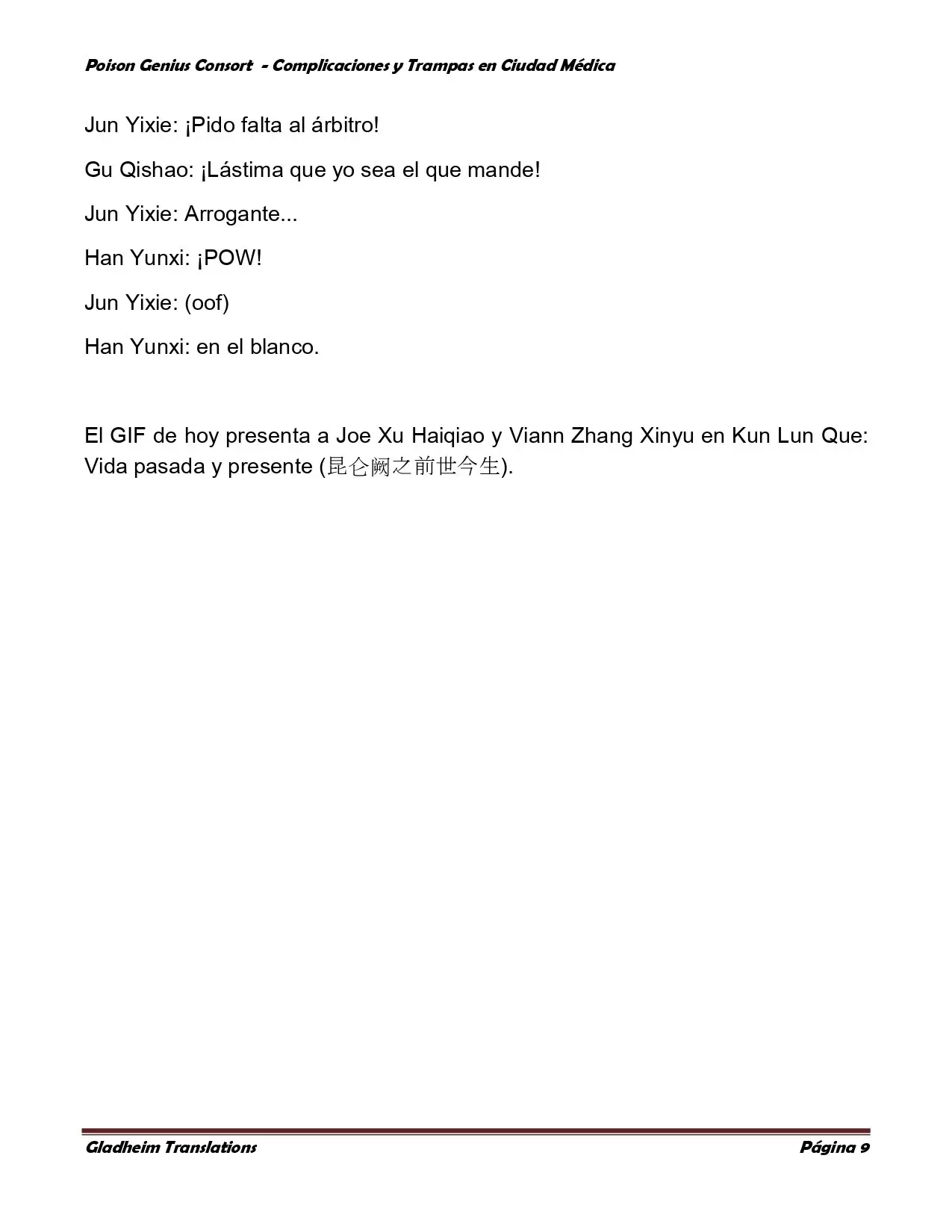 Poison Genius Consort - Complicaciones y Trampas en Ciudad Médica

Jun Yixie: ¡Pido falta al árbitro!

Gu Qishao: ¡Lástima que yo sea el que mande!

Jun Yixie: Arrogante...

Han Yunxi: ¡POW!

Jun Yixie: (oof)

Han Yunxi: en el blanco.

El GIF de hoy presenta a Joe Xu Haiqiao y Viann Zhang Xinyu en Kun Lun Que: Vida pasada y presente (昆仑阙之前世今生).

Gladheim Translations

Página 9